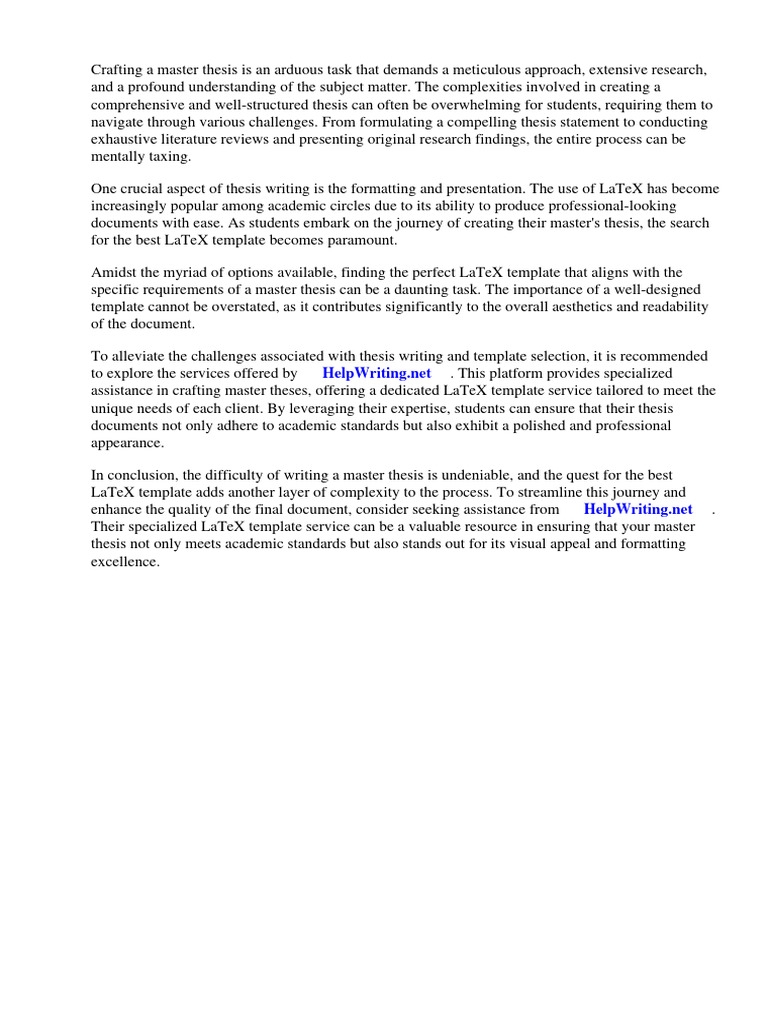 Crafting a master thesis is an arduous task that demands a meticulous approach, extensive research, and a profound understanding of the subject matter. The complexities involved in creating a comprehensive and well-structured thesis can often be overwhelming for students, requiring them to navigate through various challenges. From formulating a compelling thesis statement to conducting exhaustive literature reviews and presenting original research findings, the entire process can be mentally taxing.

One crucial aspect of thesis writing is the formatting and presentation. The use of LaTeX has become increasingly popular among academic circles due to its ability to produce professional-looking documents with ease. As students embark on the journey of creating their master's thesis, the search for the best LaTeX template becomes paramount.

Amidst the myriad of options available, finding the perfect LaTeX template that aligns with the specific requirements of a master thesis can be a daunting task. The importance of a well-designed template cannot be overstated, as it contributes significantly to the overall aesthetics and readability of the document.

To alleviate the challenges associated with thesis writing and template selection, it is recommended to explore the services offered by HelpWriting.net . This platform provides specialized assistance in crafting master theses, offering a dedicated LaTeX template service tailored to meet the unique needs of each client. By leveraging their expertise, students can ensure that their thesis documents not only adhere to academic standards but also exhibit a polished and professional appearance.

In conclusion, the difficulty of writing a master thesis is undeniable, and the quest for the best LaTeX template adds another layer of complexity to the process. To streamline this journey and enhance the quality of the final document, consider seeking assistance from HelpWriting.net . Their specialized LaTeX template service can be a valuable resource in ensuring that your master thesis not only meets academic standards but also stands out for its visual appeal and formatting excellence.